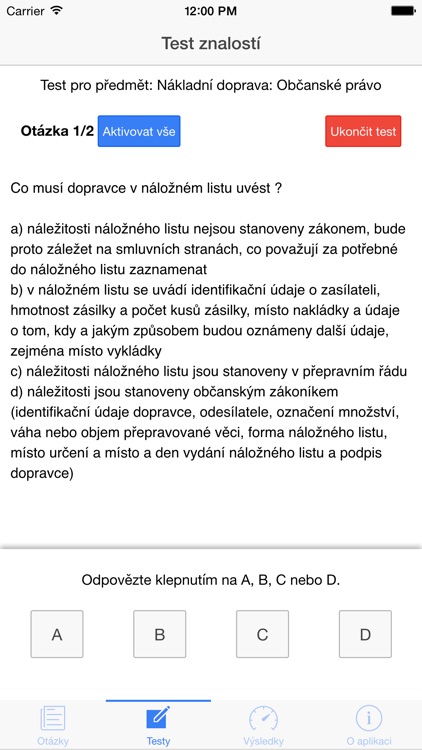 Carrier 12:00 PM

Test znalostí

Test pro předmět: Nákladní doprava: Občanské právo

Otázka 1/2 Aktivovat vše Ukončit test

Co musí dopravce v náložném listu uvést ?

a) náležitosti náložného listu nejsou stanoveny zákonem, bude proto záležet na smluvních stranách, co považují za potřebné do náložného listu zaznamenat
b) v náložném listu se uvádí identifikační údaje o zasílateli, hmotnost zásilky a počet kusů zásilky, místo nakládky a údaje o tom, kdy a jakým způsobem budou oznámeny další údaje, zejména místo vykládky
c) náležitosti náložného listu jsou stanoveny v přepravním řádu
d) náležitosti jsou stanoveny občanským zákoníkem (identifikační údaje dopravce, odesílatele, označení množství, váha nebo objem přepravované věci, forma náložného listu, místo určení a místo a den vydání náložného listu a podpis dopravce)

Odpovězte klepnutím na A, B, C nebo D.

A B C D

Otázky Testy Výsledky O aplikaci